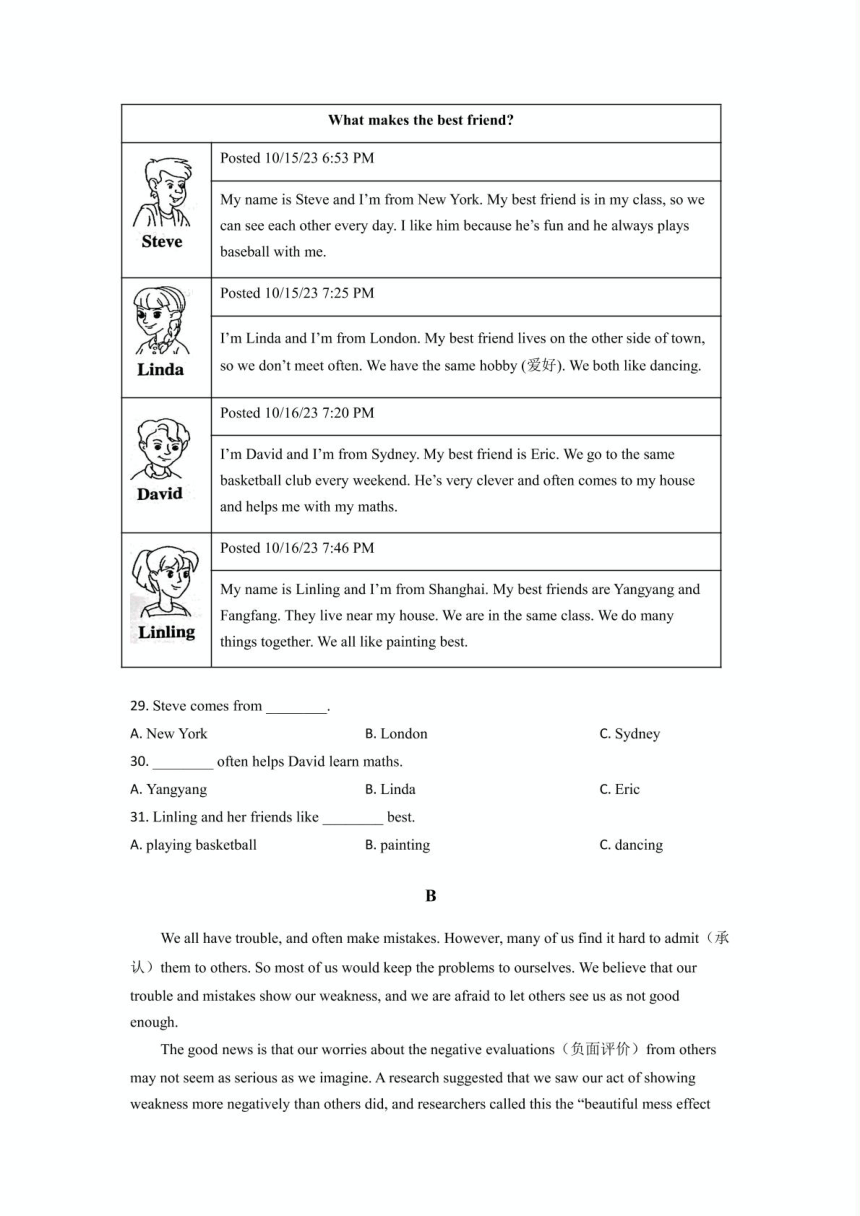 | What makes the best friend? | |
|---|---|
| Steve | Posted 10/15/23 6:53 PM |
| | My name is Steve and I'm from New York. My best friend is in my class, so we can see each other every day. I like him because he's fun and he always plays baseball with me. |
| Linda | Posted 10/15/23 7:25 PM |
| | I'm Linda and I'm from London. My best friend lives on the other side of town, so we don't meet often. We have the same hobby (爱好). We both like dancing. |
| David | Posted 10/16/23 7:20 PM |
| | I'm David and I'm from Sydney. My best friend is Eric. We go to the same basketball club every weekend. He's very clever and often comes to my house and helps me with my maths. |
| Linling | Posted 10/16/23 7:46 PM |
| | My name is Linling and I'm from Shanghai. My best friends are Yangyang and Fangfang. They live near my house. We are in the same class. We do many things together. We all like painting best. |

29. Steve comes from ________.
A. New York B. London C. Sydney
30. ________ often helps David learn maths.
A. Yangyang B. Linda C. Eric
31. Linling and her friends like ________ best.
A. playing basketball B. painting C. dancing

B

We all have trouble, and often make mistakes. However, many of us find it hard to admit（承认）them to others. So most of us would keep the problems to ourselves. We believe that our trouble and mistakes show our weakness, and we are afraid to let others see us as not good enough.

The good news is that our worries about the negative evaluations（负面评价）from others may not seem as serious as we imagine. A research suggested that we saw our act of showing weakness more negatively than others did, and researchers called this the "beautiful mess effect